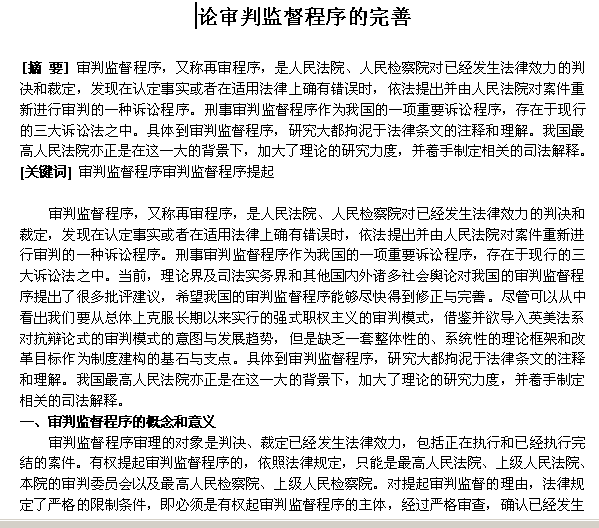 论审判监督程序的完善

[摘 要] 审判监督程序，又称再审程序，是人民法院、人民检察院对已经发生法律效力的判决和裁定，发现在认定事实或者在适用法律上确有错误时，依法提出并由人民法院对案件重新进行审判的一种诉讼程序。刑事审判监督程序作为我国的一项重要诉讼程序，存在于现行的三大诉讼法之中。具体到审判监督程序，研究大都拘泥于法律条文的注释和理解。我国最高人民法院亦正是在这一大的背景下，加大了理论的研究力度，并着手制定相关的司法解释。
[关键词] 审判监督程序审判监督程序提起

审判监督程序，又称再审程序，是人民法院、人民检察院对已经发生法律效力的判决和裁定，发现在认定事实或者在适用法律上确有错误时，依法提出并由人民法院对案件重新进行审判的一种诉讼程序。刑事审判监督程序作为我国的一项重要诉讼程序，存在于现行的三大诉讼法之中。当前，理论界及司法实务界和其他国内外诸多社会舆论对我国的审判监督程序提出了很多批评建议，希望我国的审判监督程序能够尽快得到修正与完善。尽管可以从中看出我们要从总体上克服长期以来实行的强式职权主义的审判模式，借鉴并欲导入英美法系对抗辩论式的审判模式的意图与发展趋势，但是缺乏一套整体性的、系统性的理论框架和改革目标作为制度建构的基石与支点。具体到审判监督程序，研究大都拘泥于法律条文的注释和理解。我国最高人民法院亦正是在这一大的背景下，加大了理论的研究力度，并着手制定相关的司法解释。
一、审判监督程序的概念和意义
审判监督程序审理的对象是判决、裁定已经发生法律效力，包括正在执行和已经执行完结的案件。有权提起审判监督程序的，依照法律规定，只能是最高人民法院、上级人民法院、本院的审判委员会以及最高人民检察院、上级人民检察院。对提起审判监督的理由，法律规定了严格的限制条件，即必须是有权起审判监督程序的主体，经过严格审查，确认已经发生